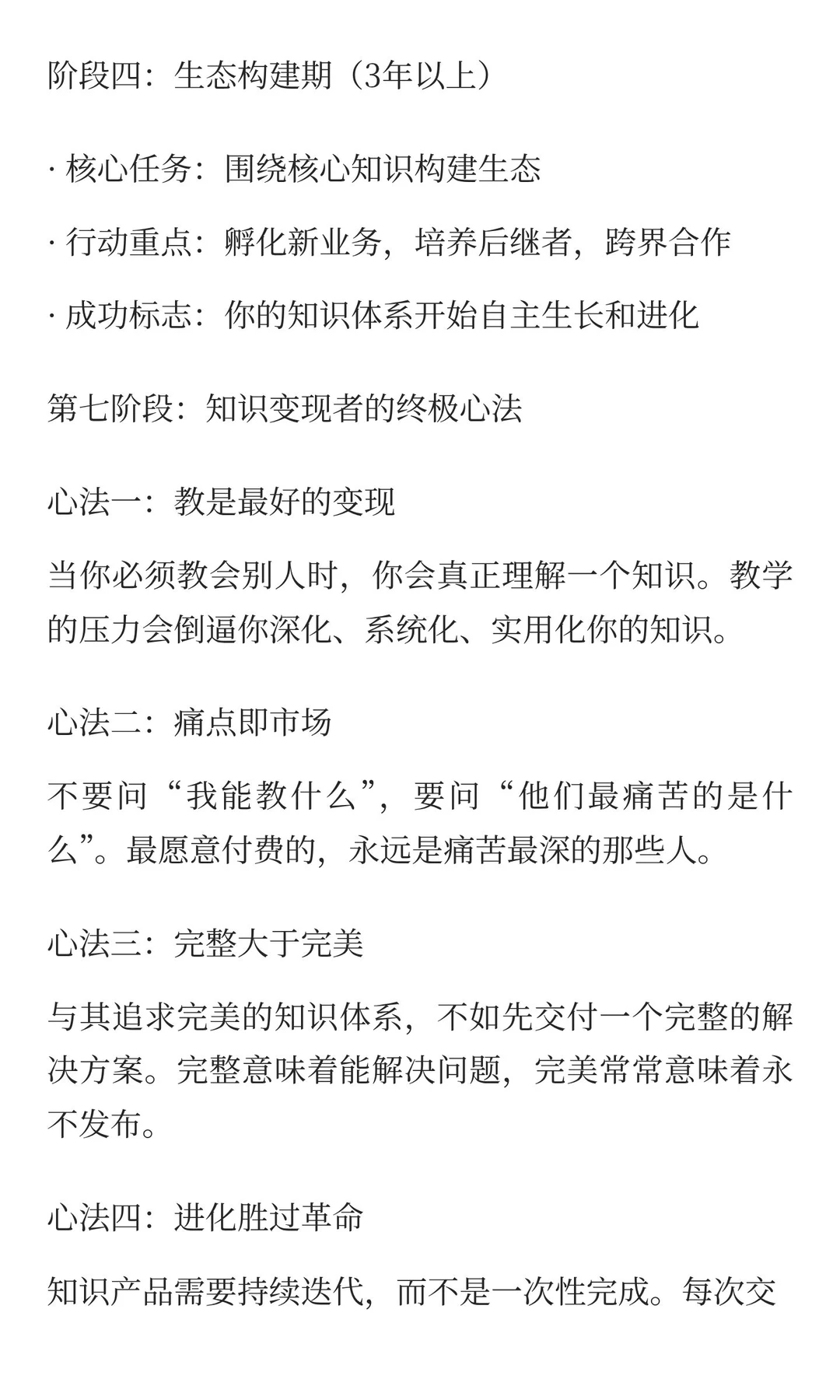 阶段四：生态构建期（3年以上）

· 核心任务：围绕核心知识构建生态

· 行动重点：孵化新业务，培养后继者，跨界合作

· 成功标志：你的知识体系开始自主生长和进化

第七阶段：知识变现者的终极心法

心法一：教是最好的变现

当你必须教会别人时，你会真正理解一个知识。教学的压力会倒逼你深化、系统化、实用化你的知识。

心法二：痛点即市场

不要问“我能教什么”，要问“他们最痛苦的是什么”。最愿意付费的，永远是痛苦最深的那些人。

心法三：完整大于完美

与其追求完美的知识体系，不如先交付一个完整的解决方案。完整意味着能解决问题，完美常常意味着永不发布。

心法四：进化胜过革命

知识产品需要持续迭代，而不是一次性完成。每次交